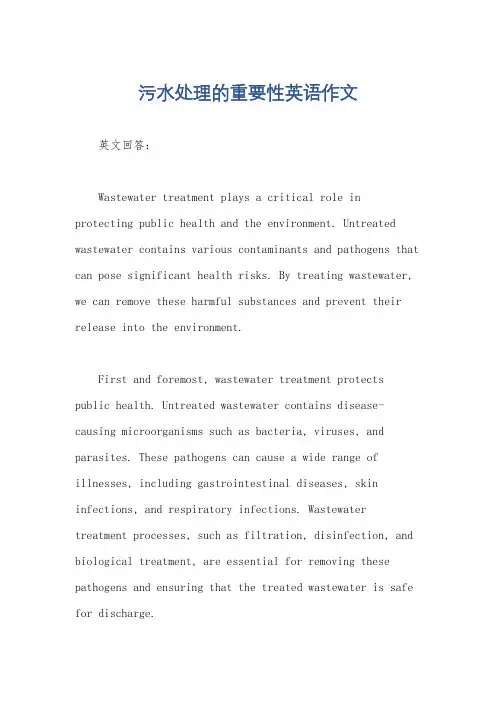 污水处理的重要性英语作文

英文回答：

Wastewater treatment plays a critical role in protecting public health and the environment. Untreated wastewater contains various contaminants and pathogens that can pose significant health risks. By treating wastewater, we can remove these harmful substances and prevent their release into the environment.

First and foremost, wastewater treatment protects public health. Untreated wastewater contains disease-causing microorganisms such as bacteria, viruses, and parasites. These pathogens can cause a wide range of illnesses, including gastrointestinal diseases, skin infections, and respiratory infections. Wastewater treatment processes, such as filtration, disinfection, and biological treatment, are essential for removing these pathogens and ensuring that the treated wastewater is safe for discharge.